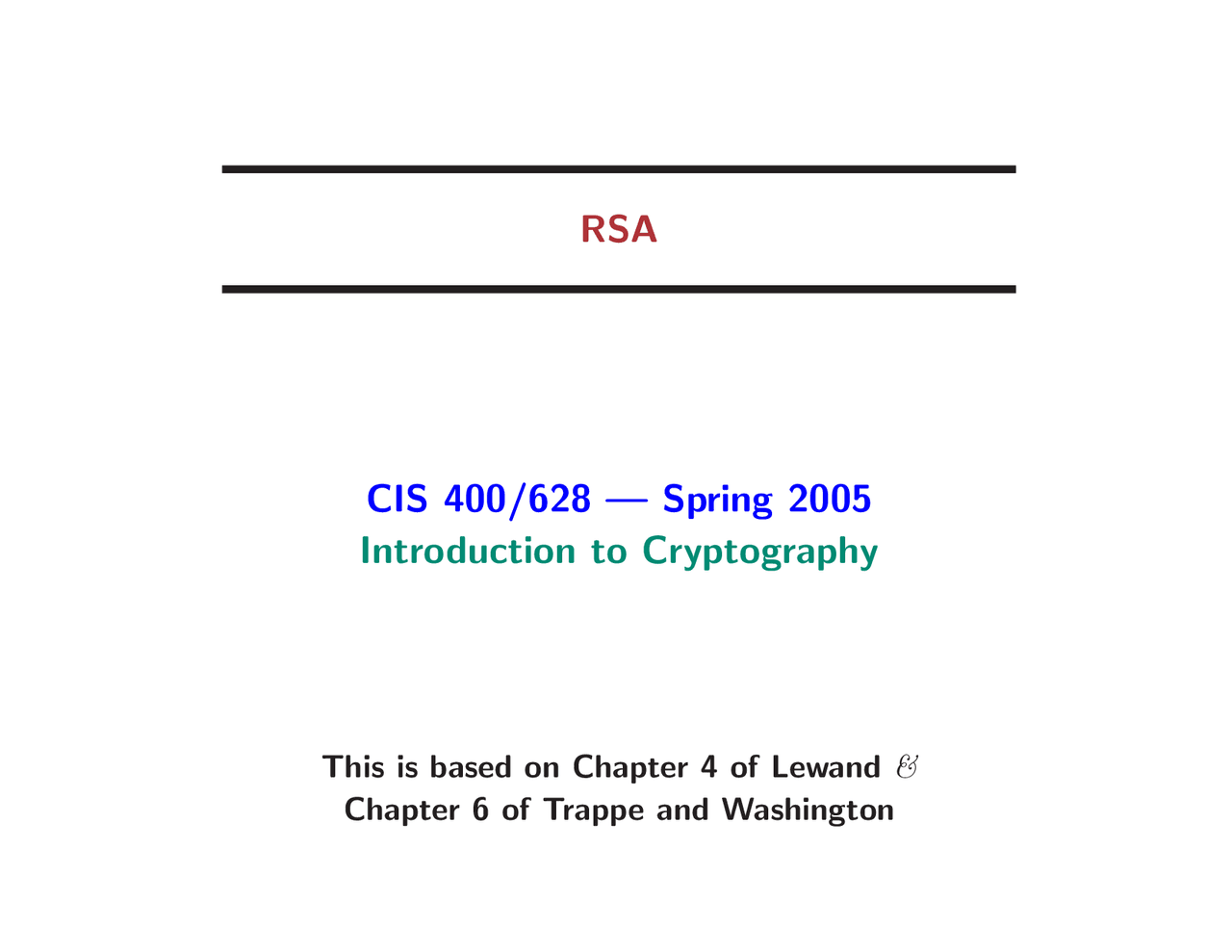 RSA

CIS 400/628 — Spring 2005
Introduction to Cryptography

This is based on Chapter 4 of Lewand &
Chapter 6 of Trappe and Washington